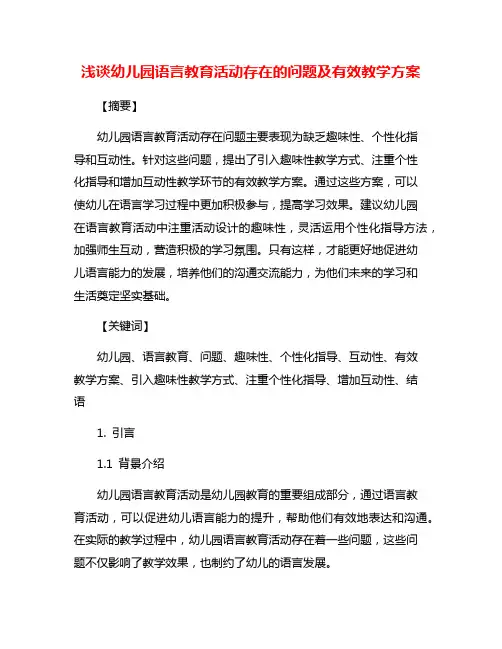 浅谈幼儿园语言教育活动存在的问题及有效教学方案

【摘要】

幼儿园语言教育活动存在问题主要表现为缺乏趣味性、个性化指导和互动性。针对这些问题，提出了引入趣味性教学方式、注重个性化指导和增加互动性教学环节的有效教学方案。通过这些方案，可以使幼儿在语言学习过程中更加积极参与，提高学习效果。建议幼儿园在语言教育活动中注重活动设计的趣味性，灵活运用个性化指导方法，加强师生互动，营造积极的学习氛围。只有这样，才能更好地促进幼儿语言能力的发展，培养他们的沟通交流能力，为他们未来的学习和生活奠定坚实基础。

【关键词】

幼儿园、语言教育、问题、趣味性、个性化指导、互动性、有效教学方案、引入趣味性教学方式、注重个性化指导、增加互动性、结语

1. 引言

1.1 背景介绍

幼儿园语言教育活动是幼儿园教育的重要组成部分，通过语言教育活动，可以促进幼儿语言能力的提升，帮助他们有效地表达和沟通。在实际的教学过程中，幼儿园语言教育活动存在着一些问题，这些问题不仅影响了教学效果，也制约了幼儿的语言发展。